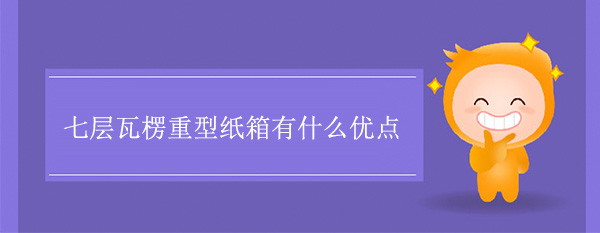 七层瓦楞重型纸箱有什么优点